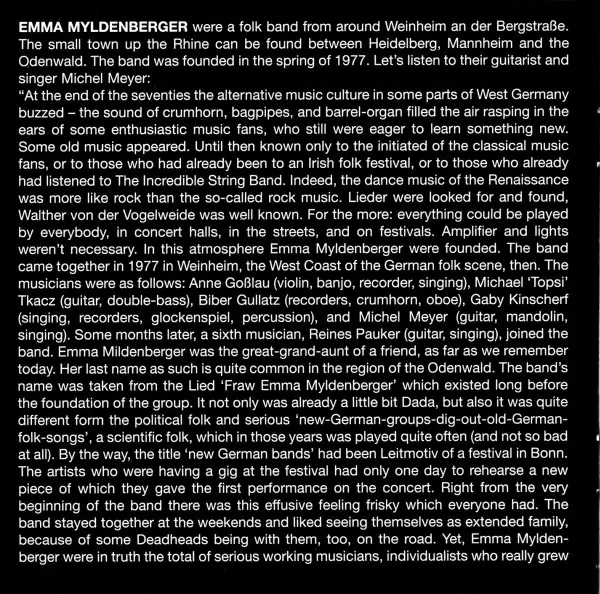 EMMA MYLDENBERGER were a folk band from around Weinheim an der Bergstraße. The small town up the Rhine can be found between Heidelberg, Mannheim and the Odenwald. The band was founded in the spring of 1977. Let's listen to their guitarist and singer Michel Meyer:

"At the end of the seventies the alternative music culture in some parts of West Germany buzzed – the sound of crumhorn, bagpipes, and barrel-organ filled the air rasping in the ears of some enthusiastic music fans, who still were eager to learn something new. Some old music appeared. Until then known only to the initiated of the classical music fans, or to those who had already been to an Irish folk festival, or to those who already had listened to The Incredible String Band. Indeed, the dance music of the Renaissance was more like rock than the so-called rock music. Lieder were looked for and found, Walther von der Vogelweide was well known. For the more: everything could be played by everybody, in concert halls, in the streets, and on festivals. Amplifier and lights weren't necessary. In this atmosphere Emma Myldenberger were founded. The band came together in 1977 in Weinheim, the West Coast of the German folk scene, then. The musicians were as follows: Anne Goßlau (violin, banjo, recorder, singing), Michael 'Topsi' Tkacz (guitar, double-bass), Biber Gullatz (recorders, crumhorn, oboe), Gaby Kinscherf (singing, recorders, glockenspiel, percussion), and Michel Meyer (guitar, mandolin, singing). Some months later, a sixth musician, Reines Pauker (guitar, singing), joined the band. Emma Mildenberger was the great-grand-aunt of a friend, as far as we remember today. Her last name as such is quite common in the region of the Odenwald. The band's name was taken from the Lied 'Fraw Emma Myldenberger' which existed long before the foundation of the group. It not only was already a little bit Dada, but also it was quite different form the political folk and serious 'new-German-groups-dig-out-old-German-folk-songs', a scientific folk, which in those years was played quite often (and not so bad at all). By the way, the title 'new German bands' had been Leitmotiv of a festival in Bonn. The artists who were having a gig at the festival had only one day to rehearse a new piece of which they gave the first performance on the concert. Right from the very beginning of the band there was this effusive feeling frisky which everyone had. The band stayed together at the weekends and liked seeing themselves as extended family, because of some Deadheads being with them, too, on the road. Yet, Emma Myldenberger were in truth the total of serious working musicians, individualists who really grew